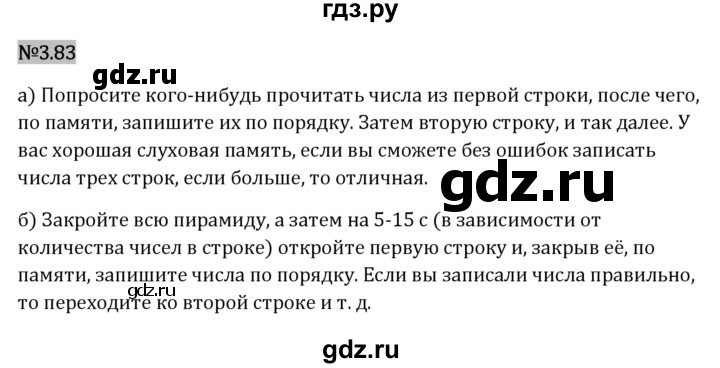 гдз.ру

№3.83

gdz.ru

а) Попросите кого-нибудь прочитать числа из первой строки, после чего, по памяти, запишите их по порядку. Затем вторую строку, и так далее. У вас хорошая слуховая память, если вы сможете без ошибок записать числа трех строк, если больше, то отличная.

gdz.ru

б) Закройте всю пирамиду, а затем на 5-15 с (в зависимости от количества чисел в строке) откройте первую строку и, закрыв её, по памяти, запишите числа по порядку. Если вы записали числа правильно, то переходите ко второй строке и т. д.

gdz.ru

gdz.ru